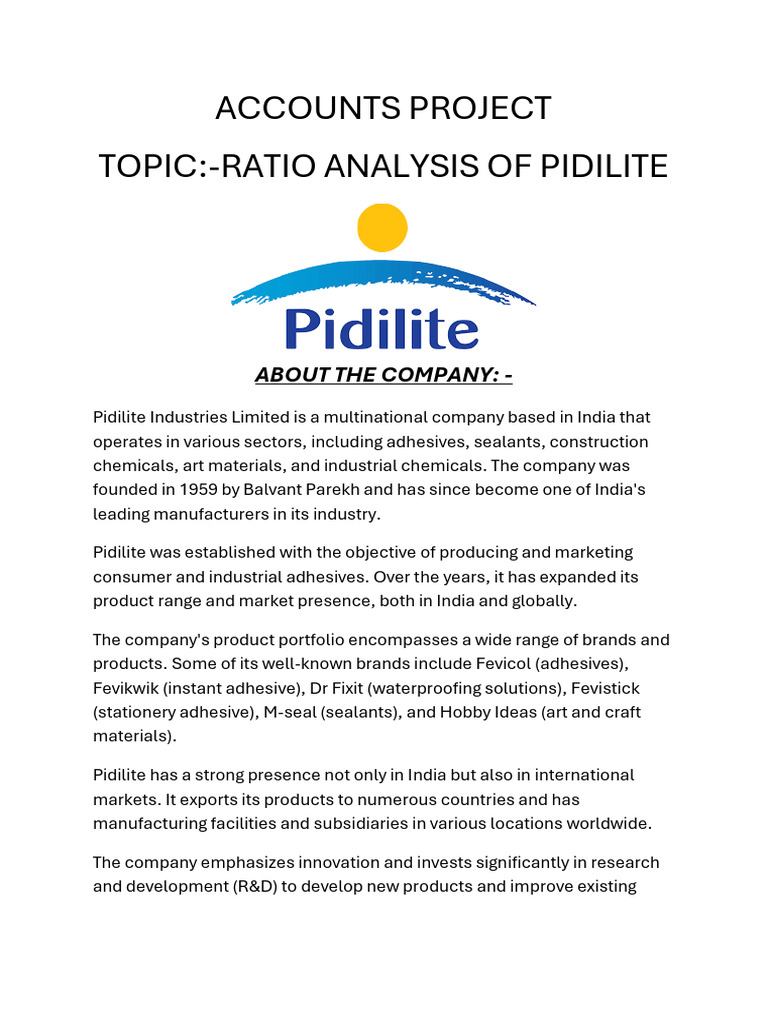 ACCOUNTS PROJECT
TOPIC:-RATIO ANALYSIS OF PIDILITE

Pidilite

ABOUT THE COMPANY: -

Pidilite Industries Limited is a multinational company based in India that operates in various sectors, including adhesives, sealants, construction chemicals, art materials, and industrial chemicals. The company was founded in 1959 by Balvant Parekh and has since become one of India's leading manufacturers in its industry.

Pidilite was established with the objective of producing and marketing consumer and industrial adhesives. Over the years, it has expanded its product range and market presence, both in India and globally.

The company's product portfolio encompasses a wide range of brands and products. Some of its well-known brands include Fevicol (adhesives), Fevikwik (instant adhesive), Dr Fixit (waterproofing solutions), Fevistick (stationery adhesive), M-seal (sealants), and Hobby Ideas (art and craft materials).

Pidilite has a strong presence not only in India but also in international markets. It exports its products to numerous countries and has manufacturing facilities and subsidiaries in various locations worldwide.

The company emphasizes innovation and invests significantly in research and development (R&D) to develop new products and improve existing